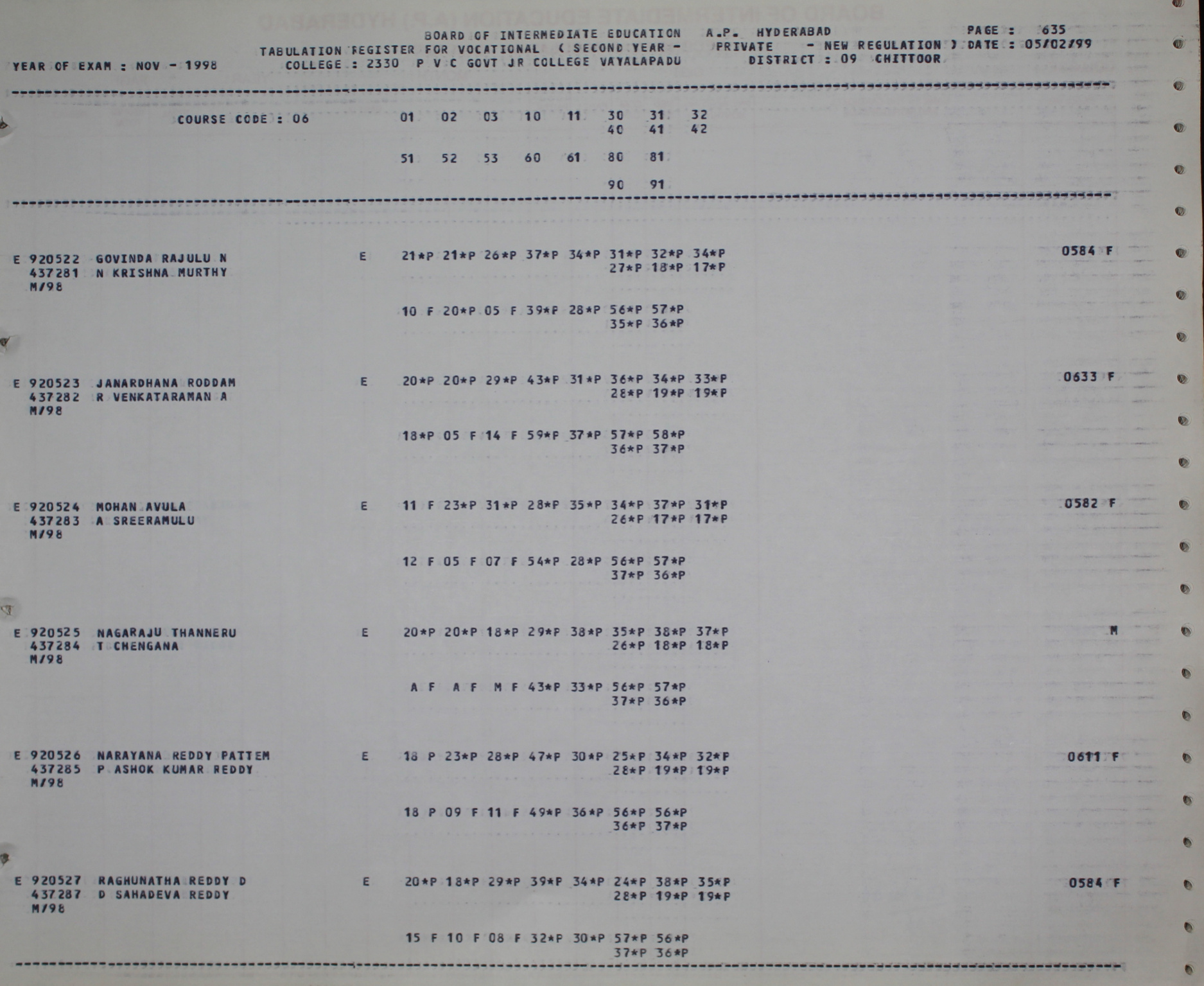 BOARD OF INTERMEDIATE EDUCATION A.P. HYDERABAD PAGE : 635
TABULATION REGISTER FOR VOCATIONAL ( SECOND YEAR - PRIVATE - NEW REGULATION ) DATE : 05/02/99
YEAR OF EXAM : NOV - 1998 COLLEGE : 2330 P V C GOVT JR COLLEGE VAYALAPADU DISTRICT : 09 CHITTOOR

COURSE CODE : 06 01 02 03 10 11 30 31 32
40 41 42

51 52 53 60 61 80 81

90 91

E 920522 GOVINDA RAJULU N E 21*P 21*P 26*P 37*P 34*P 31*P 32*P 34*P 0584 F
437281 N KRISHNA MURTHY 27*P 18*P 17*P
M/98

10 F 20*P 05 F 39*P 28*P 56*P 57*P
35*P 36*P

E 920523 JANARDHANA RODDAM E 20*P 20*P 29*P 43*P 31*P 36*P 34*P 33*P 0633 F
437282 R VENKATARAMAN A 28*P 19*P 19*P
M/98

18*P 05 F 14 F 59*P 37*P 57*P 58*P
36*P 37*P

E 920524 MOHAN AVULA E 11 F 23*P 31*P 28*P 35*P 34*P 37*P 31*P 0582 F
437283 A SREERAMULU 26*P 17*P 17*P
M/98

12 F 05 F 07 F 54*P 28*P 56*P 57*P
37*P 36*P

E 920525 NAGARAJU THANNERU E 20*P 20*P 18*P 29*P 38*P 35*P 38*P 37*P M
437284 T CHENGANA 26*P 18*P 18*P
M/98

A F A F M F 43*P 33*P 56*P 57*P
37*P 36*P

E 920526 NARAYANA REDDY PATTEM E 18 P 23*P 28*P 47*P 30*P 25*P 34*P 32*P 0611 F
437285 P ASHOK KUMAR REDDY 28*P 19*P 19*P
M/98

18 P 09 F 11 F 49*P 36*P 56*P 56*P
36*P 37*P

E 920527 RAGHUNATHA REDDY D E 20*P 18*P 29*P 39*P 34*P 24*P 38*P 35*P 0584 F
437287 D SAHADEVA REDDY 28*P 19*P 19*P
M/98

15 F 10 F 08 F 32*P 30*P 57*P 56*P
37*P 36*P